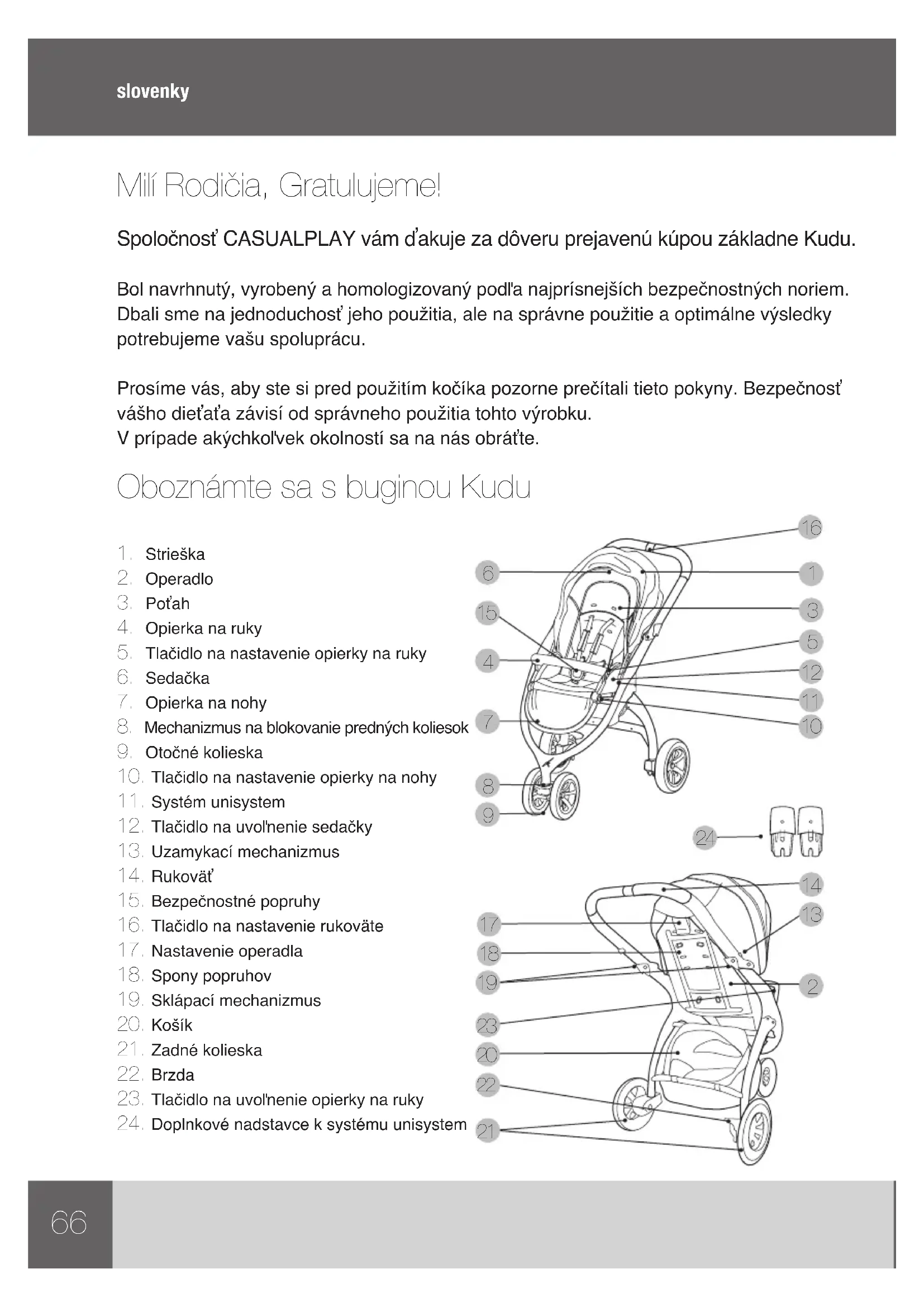 slovenky

Milí Rodičia, Gratulujeme!

Spoločnosť CASUALPLAY vám ďakuje za dôveru prejavenú kúpou základne Kudu.

Bol navrhnutý, vyrobený a homologizovaný podľa najprísnejších bezpečnostných noriem. Dbali sme na jednoduchosť jeho použitia, ale na správne použitie a optimálne výsledky potrebujeme vašu spoluprácu.

Prosíme vás, aby ste si pred použitím kočíka pozorne prečítali tieto pokyny. Bezpečnosť vášho dieťaťa závisí od správneho použitia tohto výrobku.
V prípade akýchkoľvek okolností sa na nás obráťte.

Oboznámte sa s buginou Kudu

1. Strieška
2. Operadlo
3. Poťah
4. Opierka na ruky
5. Tlačidlo na nastavenie opierky na ruky
6. Sedačka
7. Opierka na nohy
8. Mechanizmus na blokovanie predných koliesok
9. Otočné kolieska
10. Tlačidlo na nastavenie opierky na nohy
11. Systém unisystem
12. Tlačidlo na uvoľnenie sedačky
13. Uzamykací mechanizmus
14. Rukoväť
15. Bezpečnostné popruhy
16. Tlačidlo na nastavenie rukoväte
17. Nastavenie operadla
18. Spony popruhov
19. Sklápací mechanizmus
20. Košík
21. Zadné kolieska
22. Brzda
23. Tlačidlo na uvoľnenie opierky na ruky
24. Doplnkové nadstavce k systému unisystem

16
6
1
15
3
5
4
12
11
7
10
8
9
24
14
13
17
18
19
2
23
20
22
21

66